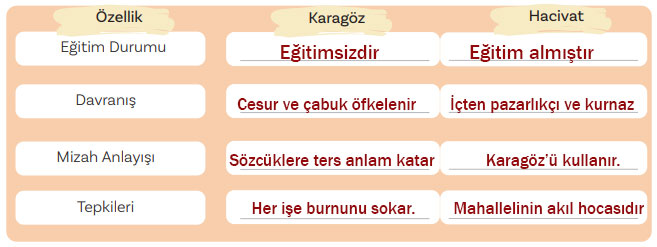 | Özellik | Karagöz | Hacivat |
|---|---|---|
| Eğitim Durumu | Eğitimsizdir | Eğitim almıştır |
| Davranış | Cesur ve çabuk öfkelenir | İçten pazarlıkçı ve kurnaz |
| Mizah Anlayışı | Sözcüklere ters anlam katar | Karagöz'ü kullanır. |
| Tepkileri | Her işe burnunu sokar. | Mahallelinin akıl hocasıdır |